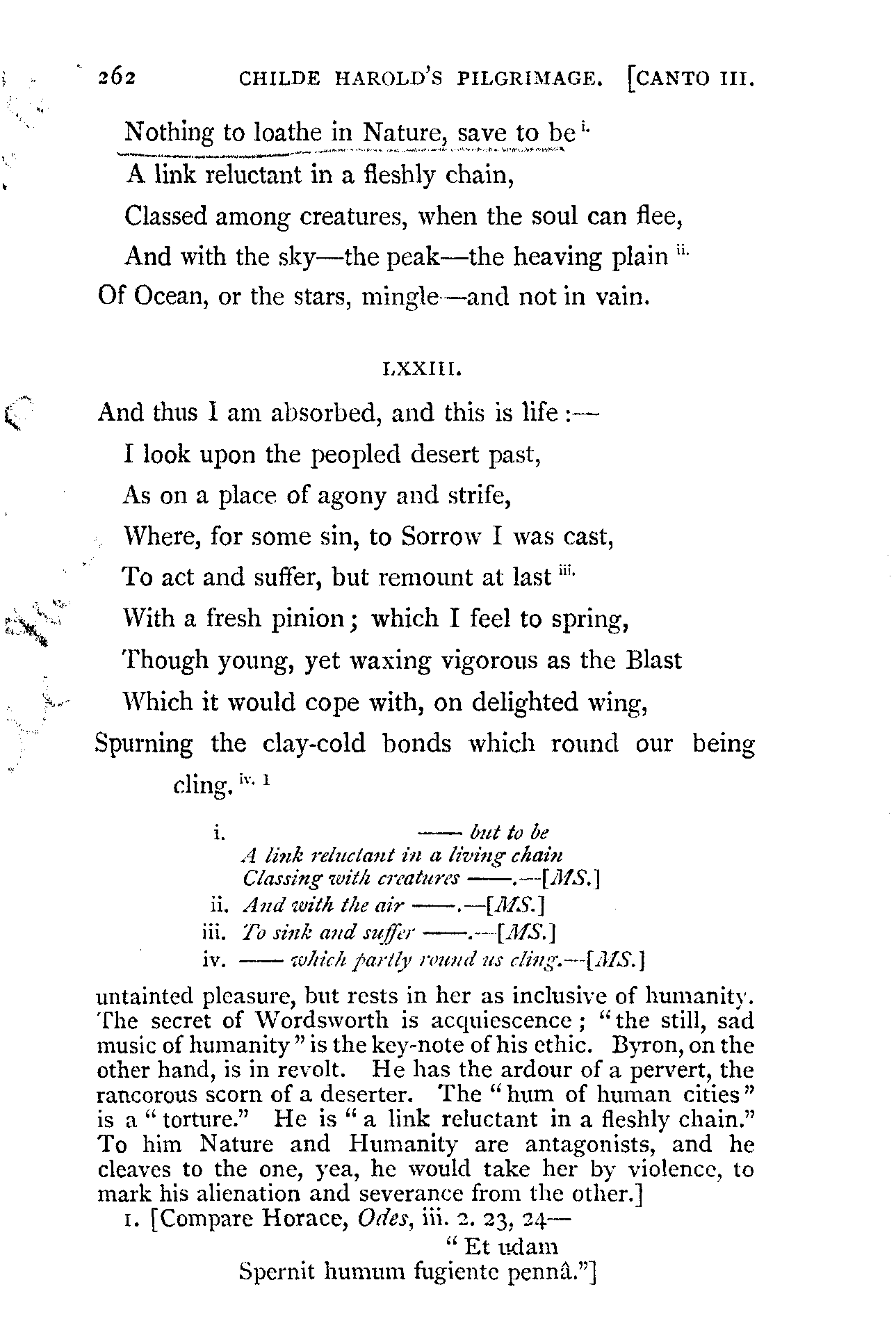 262 CHILDE HAROLD'S PILGRIMAGE. [CANTO III.

Nothing to loathe in Nature, save to be i.
A link reluctant in a fleshly chain,
Classed among creatures, when the soul can flee,
And with the sky—the peak—the heaving plain ii.
Of Ocean, or the stars, mingle—and not in vain.

LXXIII.

And thus I am absorbed, and this is life:—
I look upon the peopled desert past,
As on a place of agony and strife,
Where, for some sin, to Sorrow I was cast,
To act and suffer, but remount at last iii.
With a fresh pinion; which I feel to spring,
Though young, yet waxing vigorous as the Blast
Which it would cope with, on delighted wing,
Spurning the clay-cold bonds which round our being cling. iv. 1

i. —— but to be
A link reluctant in a living chain
Classing with creatures ——.—[MS.]
ii. And with the air ——.—[MS.]
iii. To sink and suffer ——.—[MS.]
iv. —— which partly round us cling.—[MS.]

untainted pleasure, but rests in her as inclusive of humanity. The secret of Wordsworth is acquiescence; "the still, sad music of humanity" is the key-note of his ethic. Byron, on the other hand, is in revolt. He has the ardour of a pervert, the rancorous scorn of a deserter. The "hum of human cities" is a "torture." He is "a link reluctant in a fleshly chain." To him Nature and Humanity are antagonists, and he cleaves to the one, yea, he would take her by violence, to mark his alienation and severance from the other.]

1. [Compare Horace, Odes, iii. 2. 23, 24—
"Et udam
Spernit humum fugiente pennâ."]